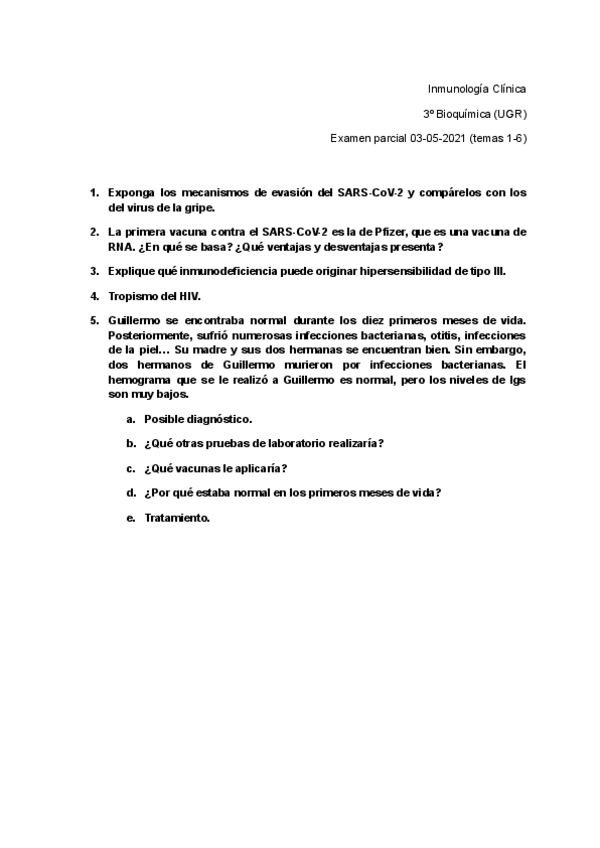 Inmunología Clínica

3º Bioquímica (UGR)

Examen parcial 03-05-2021 (temas 1-6)

1. Exponga los mecanismos de evasión del SARS-CoV-2 y compárelos con los del virus de la gripe.

2. La primera vacuna contra el SARS-CoV-2 es la de Pfizer, que es una vacuna de RNA. ¿En qué se basa? ¿Qué ventajas y desventajas presenta?

3. Explique qué inmunodeficiencia puede originar hipersensibilidad de tipo III.

4. Tropismo del HIV.

5. Guillermo se encontraba normal durante los diez primeros meses de vida. Posteriormente, sufrió numerosas infecciones bacterianas, otitis, infecciones de la piel… Su madre y sus dos hermanas se encuentran bien. Sin embargo, dos hermanos de Guillermo murieron por infecciones bacterianas. El hemograma que se le realizó a Guillermo es normal, pero los niveles de Igs son muy bajos.

a. Posible diagnóstico.

b. ¿Qué otras pruebas de laboratorio realizaría?

c. ¿Qué vacunas le aplicaría?

d. ¿Por qué estaba normal en los primeros meses de vida?

e. Tratamiento.